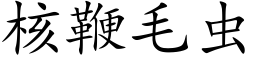 核鞭毛虫